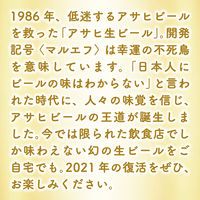 1986年、低迷するアサヒビールを救った「アサヒ生ビール」。開発記号〈マルエフ〉は幸運の不死鳥を意味しています。「日本人にビールの味はわからない」と言われた時代に、人々の味覚を信じ、アサヒビールの王道が誕生しました。今では限られた飲食店でしか味わえない幻の生ビールをご自宅でも。2021年の復活をぜひ、お楽しみください。